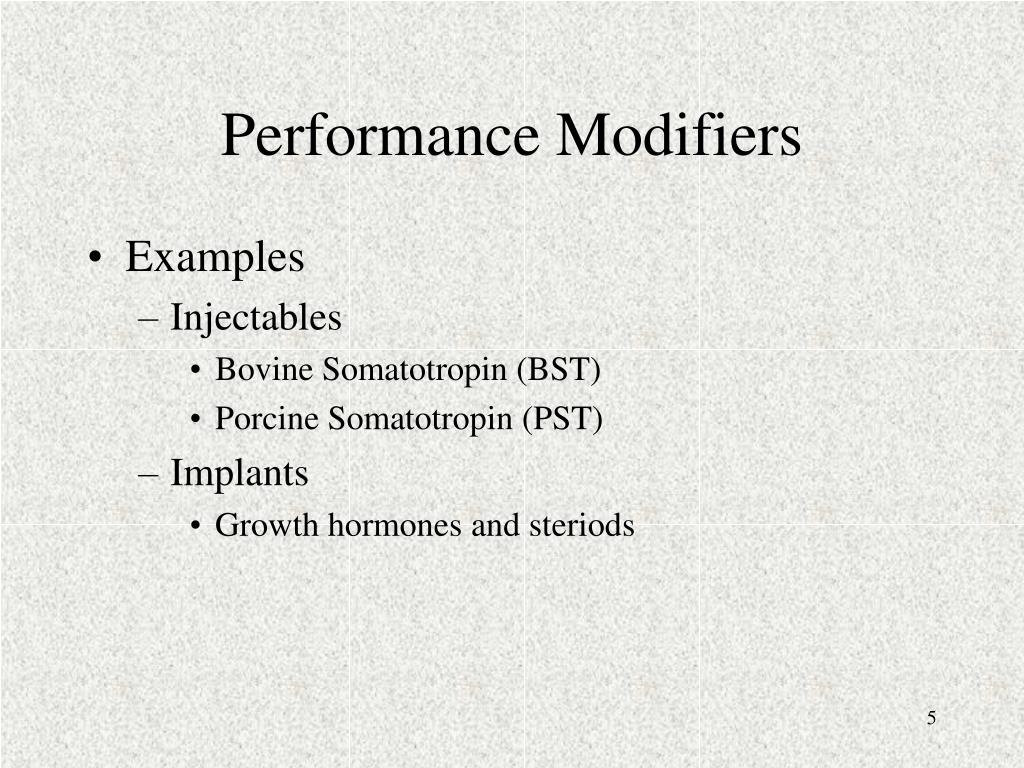 Performance Modifiers

• Examples
– Injectables
• Bovine Somatotropin (BST)
• Porcine Somatotropin (PST)
– Implants
• Growth hormones and steriods

5